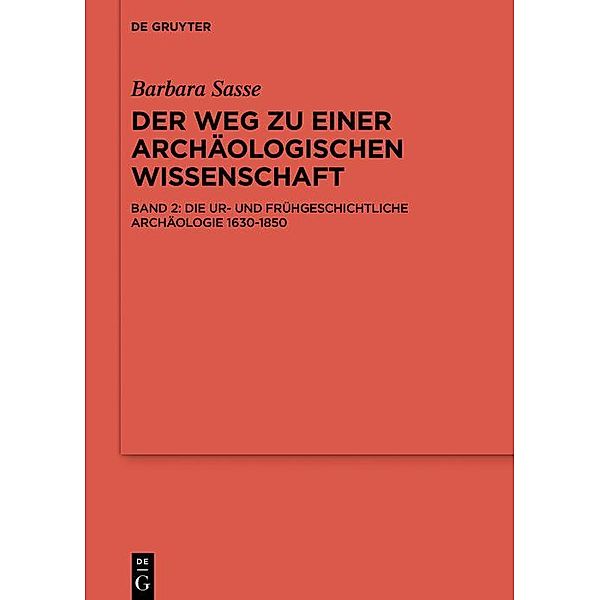 DE GRUYTER

Barbara Sasse

DER WEG ZU EINER ARCHÄOLOGISCHEN WISSENSCHAFT

BAND 2: DIE UR- UND FRÜHGESCHICHTLICHE ARCHÄOLOGIE 1630-1850

DE
G